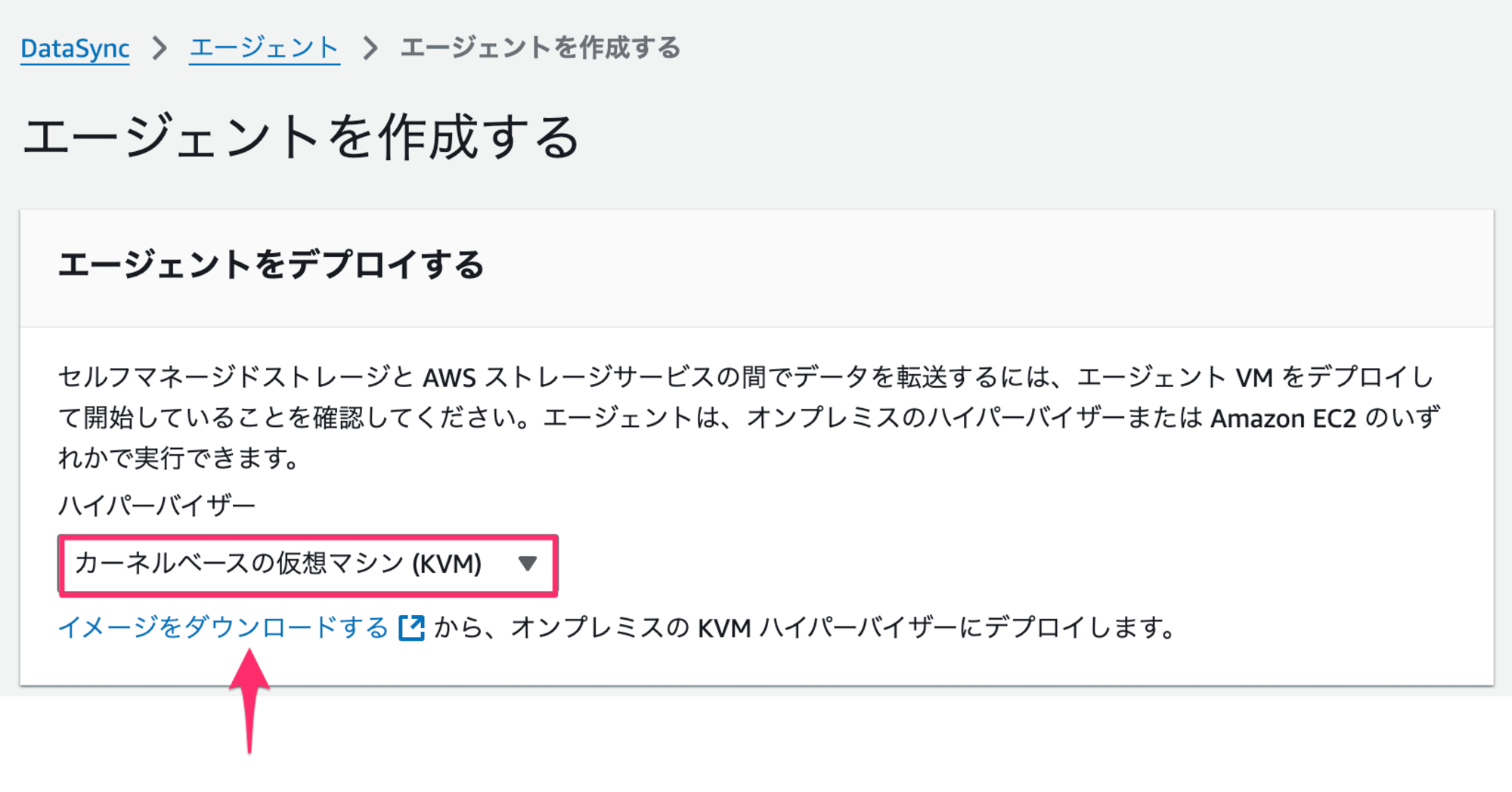 DataSync > エージェント > エージェントを作成する

エージェントを作成する

エージェントをデプロイする

セルフマネージドストレージと AWS ストレージサービスの間でデータを転送するには、エージェント VM をデプロイして開始していることを確認してください。エージェントは、オンプレミスのハイパーバイザーまたは Amazon EC2 のいずれかで実行できます。

ハイパーバイザー

カーネルベースの仮想マシン (KVM)

イメージをダウンロードする から、オンプレミスの KVM ハイパーバイザーにデプロイします。